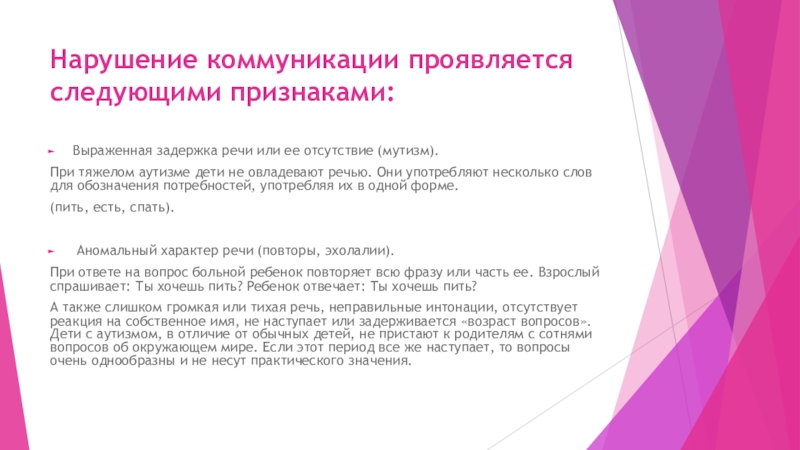 Нарушение коммуникации проявляется следующими признаками:

Выраженная задержка речи или ее отсутствие (мутизм).

При тяжелом аутизме дети не овладевают речью. Они употребляют несколько слов для обозначения потребностей, употребляя их в одной форме.

(пить, есть, спать).

Аномальный характер речи (повторы, эхолалии).

При ответе на вопрос больной ребенок повторяет всю фразу или часть ее. Взрослый спрашивает: Ты хочешь пить? Ребенок отвечает: Ты хочешь пить?

А также слишком громкая или тихая речь, неправильные интонации, отсутствует реакция на собственное имя, не наступает или задерживается «возраст вопросов». Дети с аутизмом, в отличие от обычных детей, не пристают к родителям с сотнями вопросов об окружающем мире. Если этот период все же наступает, то вопросы очень однообразны и не несут практического значения.